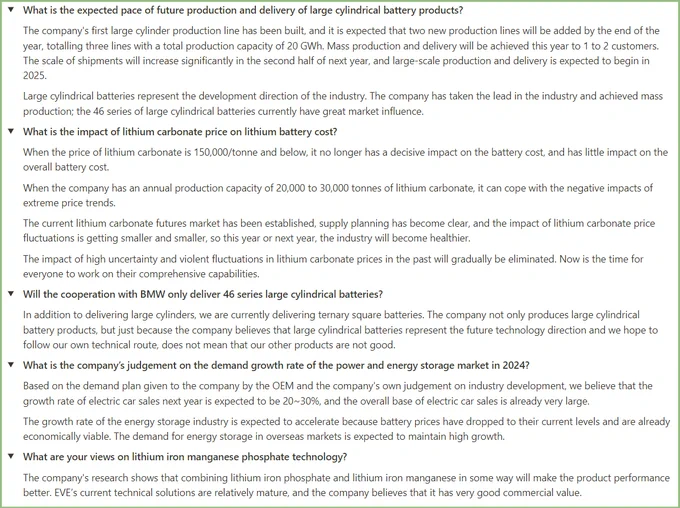 ▼ What is the expected pace of future production and delivery of large cylindrical battery products?

The company's first large cylinder production line has been built, and it is expected that two new production lines will be added by the end of the year, totalling three lines with a total production capacity of 20 GWh. Mass production and delivery will be achieved this year to 1 to 2 customers. The scale of shipments will increase significantly in the second half of next year, and large-scale production and delivery is expected to begin in 2025.

Large cylindrical batteries represent the development direction of the industry. The company has taken the lead in the industry and achieved mass production; the 46 series of large cylindrical batteries currently have great market influence.

▼ What is the impact of lithium carbonate price on lithium battery cost?

When the price of lithium carbonate is 150,000/tonne and below, it no longer has a decisive impact on the battery cost, and has little impact on the overall battery cost.

When the company has an annual production capacity of 20,000 to 30,000 tonnes of lithium carbonate, it can cope with the negative impacts of extreme price trends.

The current lithium carbonate futures market has been established, supply planning has become clear, and the impact of lithium carbonate price fluctuations is getting smaller and smaller, so this year or next year, the industry will become healthier.

The impact of high uncertainty and violent fluctuations in lithium carbonate prices in the past will gradually be eliminated. Now is the time for everyone to work on their comprehensive capabilities.

▼ Will the cooperation with BMW only deliver 46 series large cylindrical batteries?

In addition to delivering large cylinders, we are currently delivering ternary square batteries. The company not only produces large cylindrical battery products, but just because the company believes that large cylindrical batteries represent the future technology direction and we hope to follow our own technical route, does not mean that our other products are not good.

▼ What is the company's judgement on the demand growth rate of the power and energy storage market in 2024?

Based on the demand plan given to the company by the OEM and the company's own judgement on industry development, we believe that the growth rate of electric car sales next year is expected to be 20~30%, and the overall base of electric car sales is already very large.

The growth rate of the energy storage industry is expected to accelerate because battery prices have dropped to their current levels and are already economically viable. The demand for energy storage in overseas markets is expected to maintain high growth.

▼ What are your views on lithium iron manganese phosphate technology?

The company's research shows that combining lithium iron phosphate and lithium iron manganese in some way will make the product performance better. EVE's current technical solutions are relatively mature, and the company believes that it has very good commercial value.